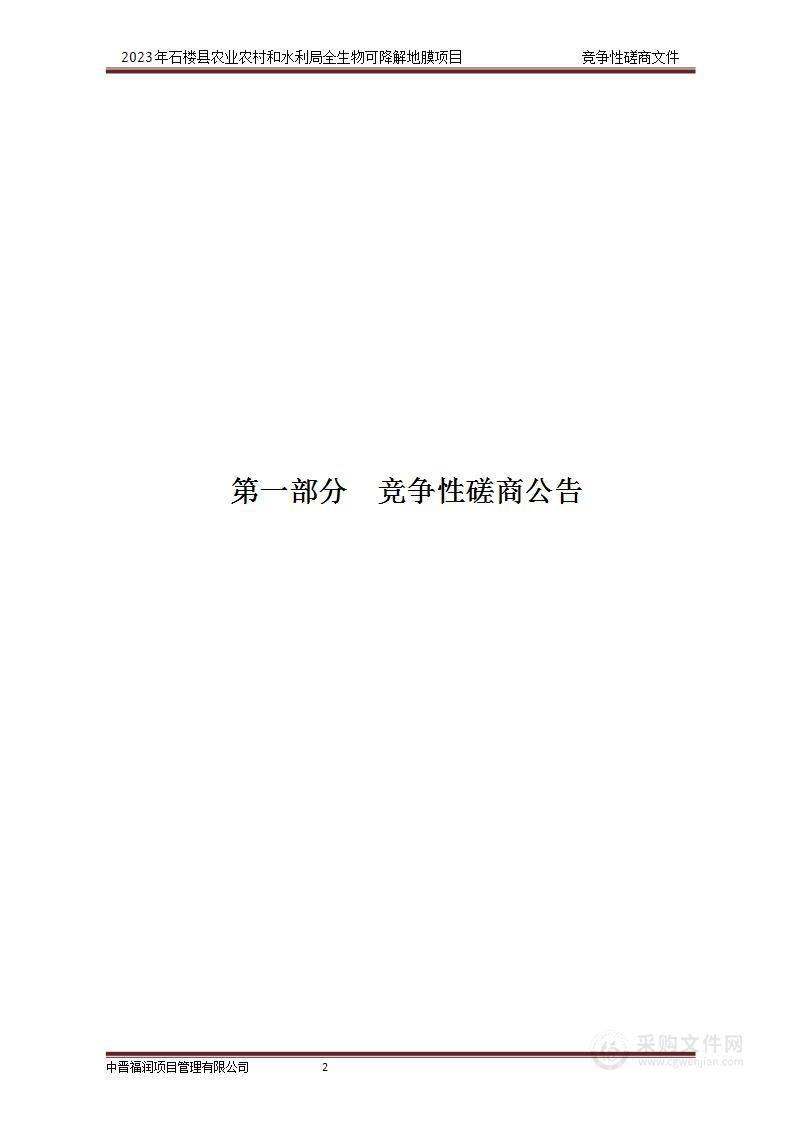 2023年石楼县农业农村和水利局全生物可降解地膜项目　　竞争性磋商文件

第一部分　竞争性磋商公告

中晋福润项目管理有限公司　2

采购文件网
www.cgwenjian.com